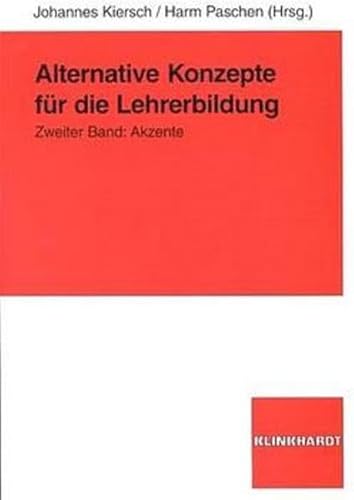 Johannes Kiersch / Harm Paschen (Hrsg.)

Alternative Konzepte für die Lehrerbildung

Zweiter Band: Akzente

KLINKHARDT